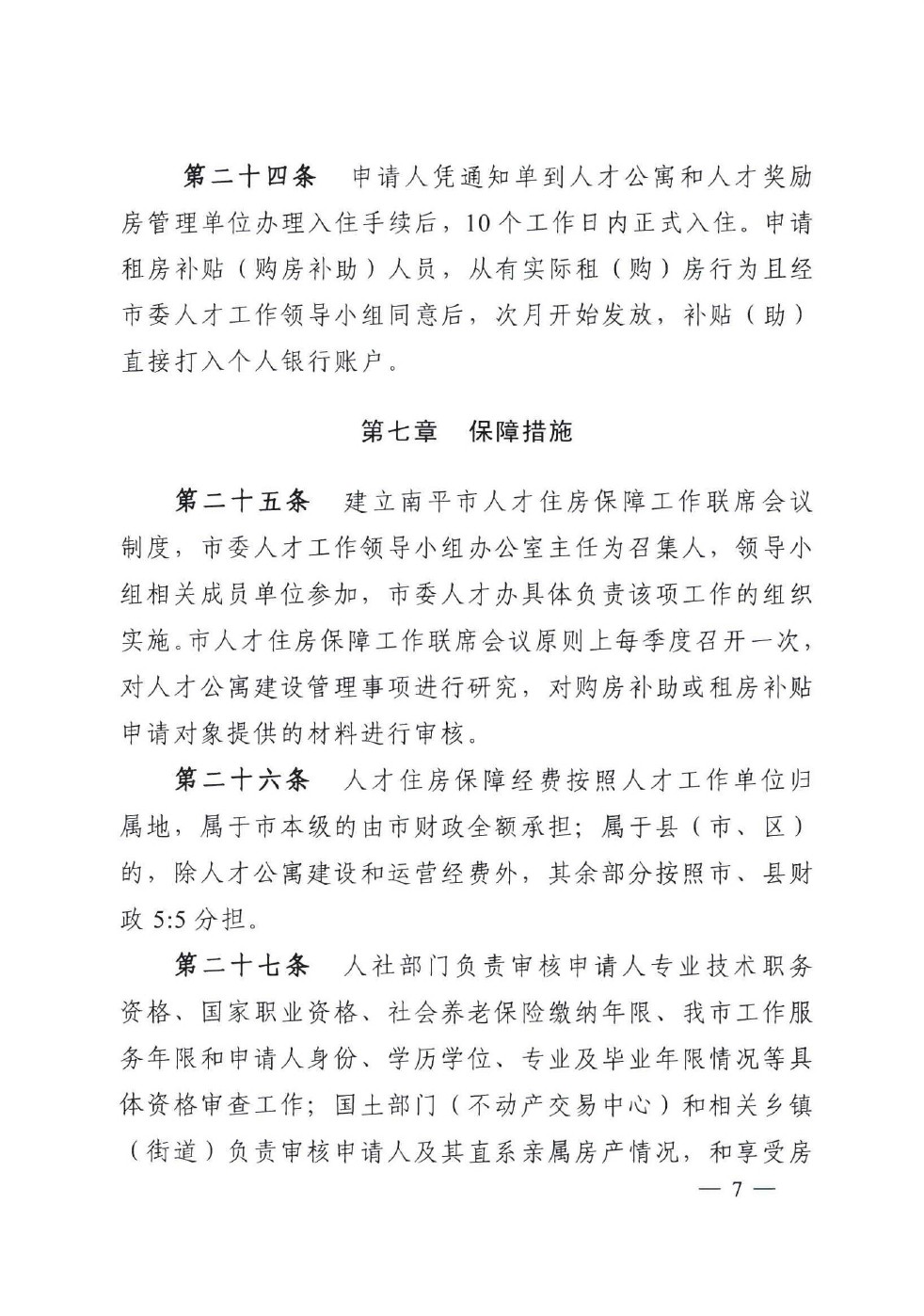 第二十四条　申请人凭通知单到人才公寓和人才奖励房管理单位办理入住手续后，10个工作日内正式入住。申请租房补贴（购房补助）人员，从有实际租（购）房行为且经市委人才工作领导小组同意后，次月开始发放，补贴（助）直接打入个人银行账户。

第七章　保障措施

第二十五条　建立南平市人才住房保障工作联席会议制度，市委人才工作领导小组办公室主任为召集人，领导小组相关成员单位参加，市委人才办具体负责该项工作的组织实施。市人才住房保障工作联席会议原则上每季度召开一次，对人才公寓建设管理事项进行研究，对购房补助或租房补贴申请对象提供的材料进行审核。

第二十六条　人才住房保障经费按照人才工作单位归属地，属于市本级的由市财政全额承担；属于县（市、区）的，除人才公寓建设和运营经费外，其余部分按照市、县财政 5:5 分担。

第二十七条　人社部门负责审核申请人专业技术职务资格、国家职业资格、社会养老保险缴纳年限、我市工作服务年限和申请人身份、学历学位、专业及毕业年限情况等具体资格审查工作；国土部门（不动产交易中心）和相关乡镇（街道）负责审核申请人及其直系亲属房产情况，和享受房

— 7 —